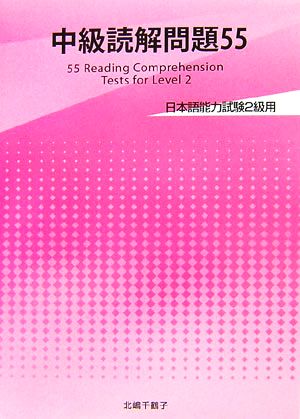 中級読解問題55

55 Reading Comprehension
Tests for Level 2

日本語能力試験2級用

北嶋千鶴子